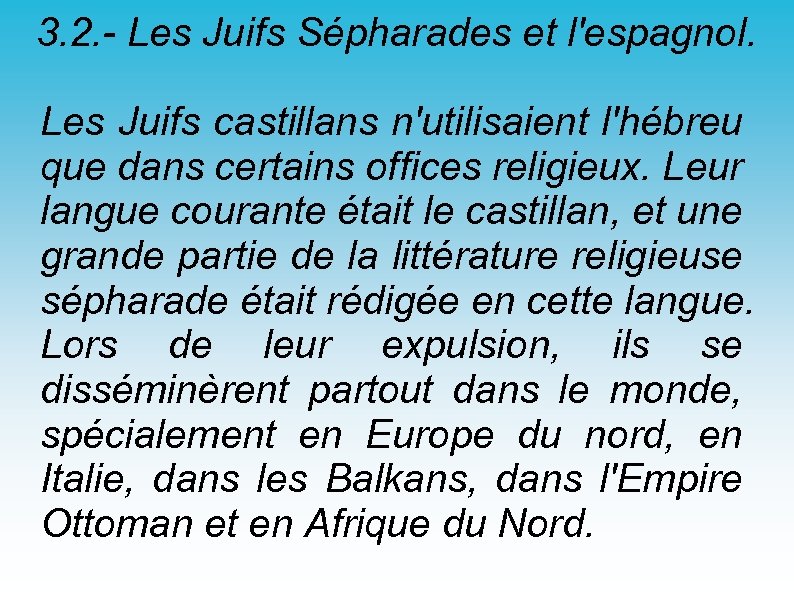 3.2.- Les Juifs Sépharades et l'espagnol.

Les Juifs castillans n'utilisaient l'hébreu que dans certains offices religieux. Leur langue courante était le castillan, et une grande partie de la littérature religieuse sépharade était rédigée en cette langue. Lors de leur expulsion, ils se disséminèrent partout dans le monde, spécialement en Europe du nord, en Italie, dans les Balkans, dans l'Empire Ottoman et en Afrique du Nord.